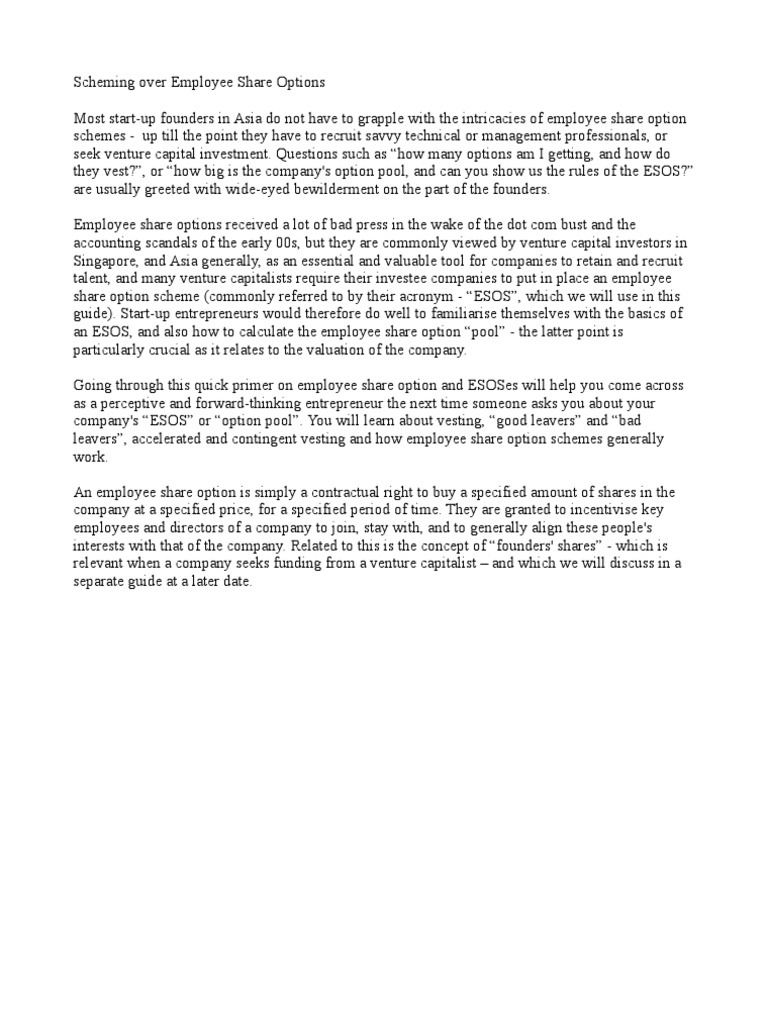 Scheming over Employee Share Options

Most start-up founders in Asia do not have to grapple with the intricacies of employee share option schemes - up till the point they have to recruit savvy technical or management professionals, or seek venture capital investment. Questions such as “how many options am I getting, and how do they vest?”, or “how big is the company's option pool, and can you show us the rules of the ESOS?” are usually greeted with wide-eyed bewilderment on the part of the founders.

Employee share options received a lot of bad press in the wake of the dot com bust and the accounting scandals of the early 00s, but they are commonly viewed by venture capital investors in Singapore, and Asia generally, as an essential and valuable tool for companies to retain and recruit talent, and many venture capitalists require their investee companies to put in place an employee share option scheme (commonly referred to by their acronym - “ESOS”, which we will use in this guide). Start-up entrepreneurs would therefore do well to familiarise themselves with the basics of an ESOS, and also how to calculate the employee share option “pool” - the latter point is particularly crucial as it relates to the valuation of the company.

Going through this quick primer on employee share option and ESOSes will help you come across as a perceptive and forward-thinking entrepreneur the next time someone asks you about your company's “ESOS” or “option pool”. You will learn about vesting, “good leavers” and “bad leavers”, accelerated and contingent vesting and how employee share option schemes generally work.

An employee share option is simply a contractual right to buy a specified amount of shares in the company at a specified price, for a specified period of time. They are granted to incentivise key employees and directors of a company to join, stay with, and to generally align these people's interests with that of the company. Related to this is the concept of “founders' shares” - which is relevant when a company seeks funding from a venture capitalist – and which we will discuss in a separate guide at a later date.